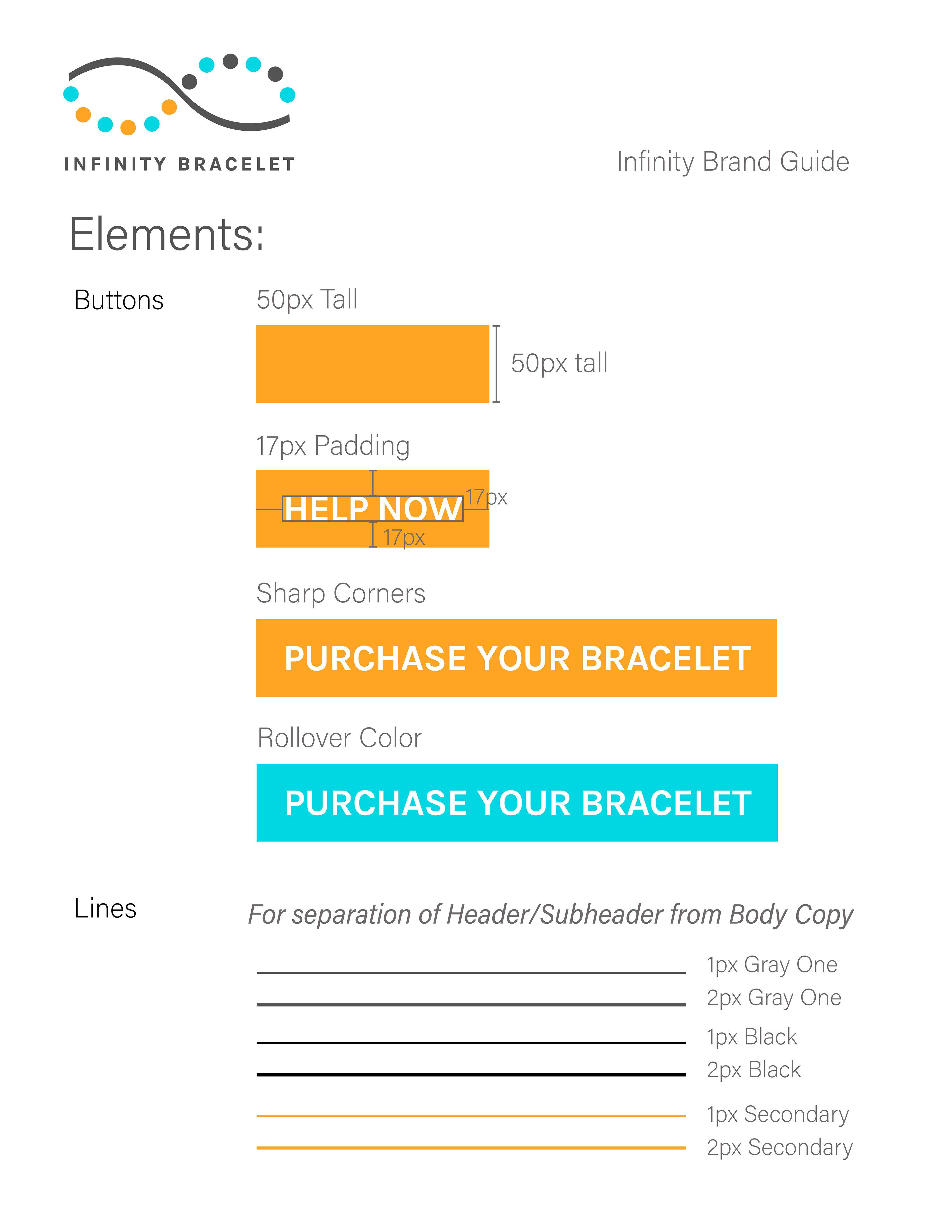 INFINITY BRACELET

Infinity Brand Guide

Elements:

Buttons

50px Tall

50px tall

17px Padding

HELP NOW

17px

17px

Sharp Corners

PURCHASE YOUR BRACELET

Rollover Color

PURCHASE YOUR BRACELET

Lines

For separation of Header/Subheader from Body Copy

1px Gray One
2px Gray One
1px Black
2px Black
1px Secondary
2px Secondary